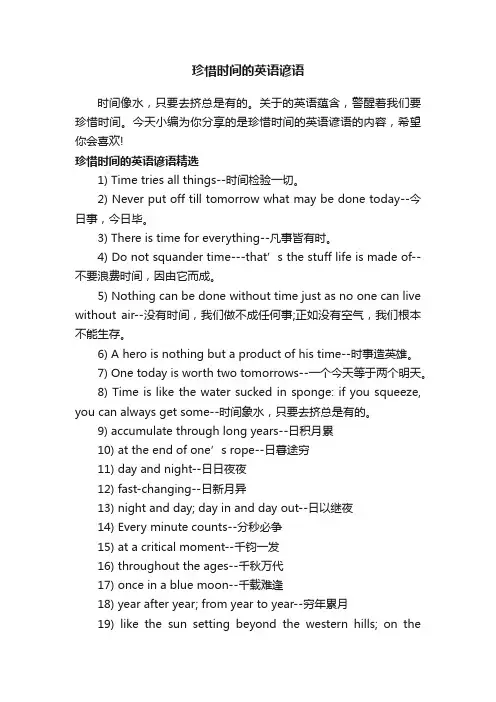 珍惜时间的英语谚语

时间像水，只要去挤总是有的。关于的英语蕴含，警醒着我们要珍惜时间。今天小编为你分享的是珍惜时间的英语谚语的内容，希望你会喜欢!

珍惜时间的英语谚语精选

1) Time tries all things--时间检验一切。

2) Never put off till tomorrow what may be done today--今日事，今日毕。

3) There is time for everything--凡事皆有时。

4) Do not squander time---that’s the stuff life is made of--不要浪费时间，因由它而成。

5) Nothing can be done without time just as no one can live without air--没有时间，我们做不成任何事;正如没有空气，我们根本不能生存。

6) A hero is nothing but a product of his time--时事造英雄。

7) One today is worth two tomorrows--一个今天等于两个明天。

8) Time is like the water sucked in sponge: if you squeeze, you can always get some--时间象水，只要去挤总是有的。

9) accumulate through long years--日积月累

10) at the end of one’s rope--日暮途穷

11) day and night--日日夜夜

12) fast-changing--日新月异

13) night and day; day in and day out--日以继夜

14) Every minute counts--分秒必争

15) at a critical moment--千钧一发

16) throughout the ages--千秋万代

17) once in a blue moon--千载难逢

18) year after year; from year to year--穷年累月

19) like the sun setting beyond the western hills; on the